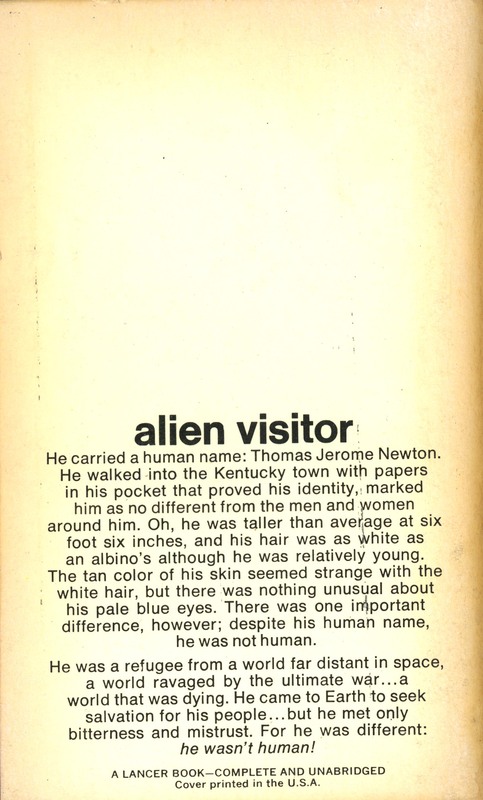 alien visitor

He carried a human name: Thomas Jerome Newton. He walked into the Kentucky town with papers in his pocket that proved his identity, marked him as no different from the men and women around him. Oh, he was taller than average at six foot six inches, and his hair was as white as an albino's although he was relatively young. The tan color of his skin seemed strange with the white hair, but there was nothing unusual about his pale blue eyes. There was one important difference, however; despite his human name, he was not human.

He was a refugee from a world far distant in space, a world ravaged by the ultimate war...a world that was dying. He came to Earth to seek salvation for his people...but he met only bitterness and mistrust. For he was different: he wasn't human!

A LANCER BOOK—COMPLETE AND UNABRIDGED
Cover printed in the U.S.A.